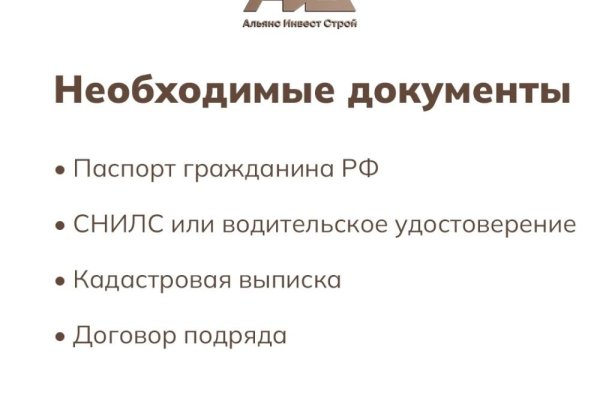 Альянс Инвест Строй

Необходимые документы

• Паспорт гражданина РФ
• СНИЛС или водительское удостоверение
• Кадастровая выписка
• Договор подряда